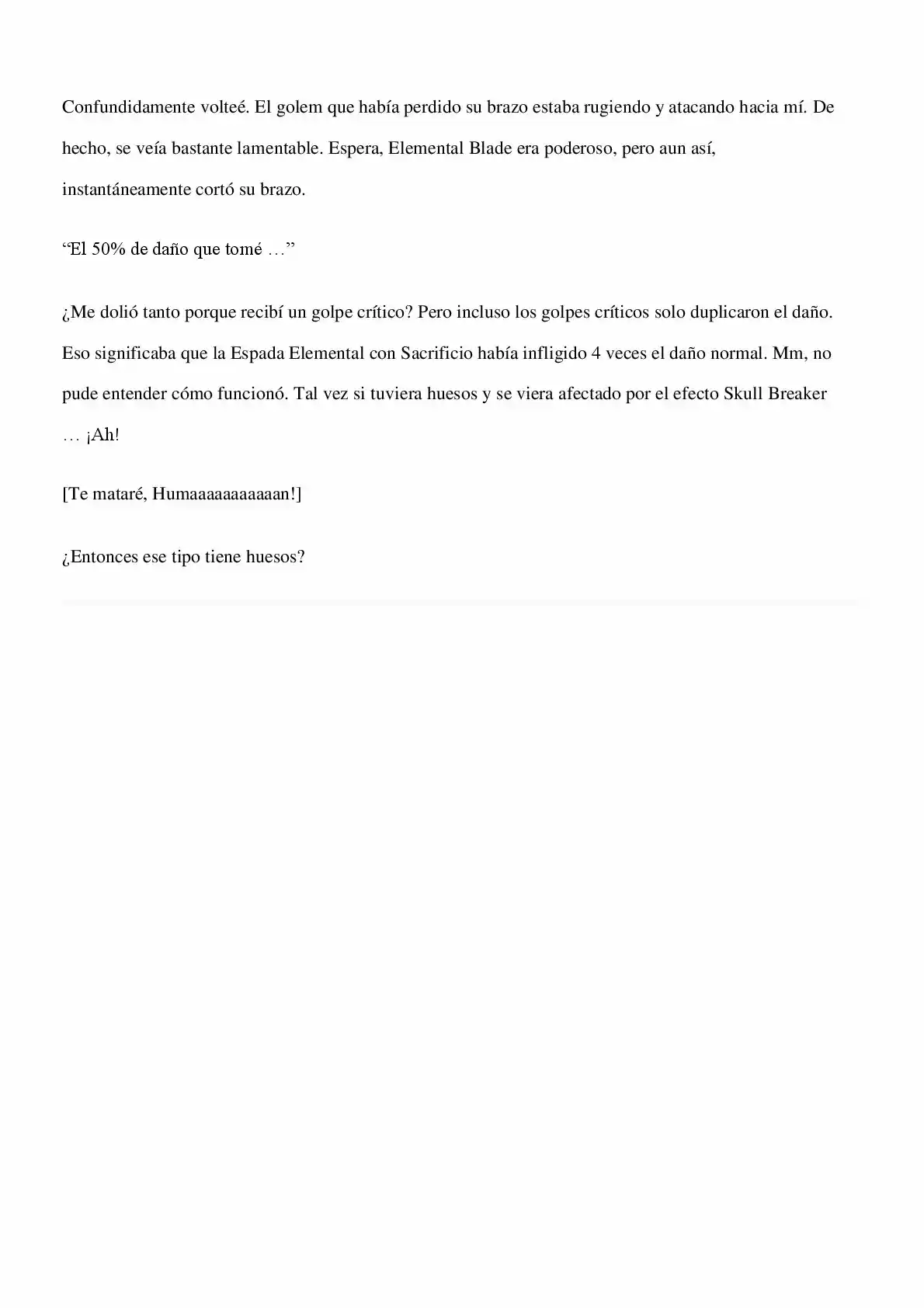 Confundidamente volteé. El golem que había perdido su brazo estaba rugiendo y atacando hacia mí. De hecho, se veía bastante lamentable. Espera, Elemental Blade era poderoso, pero aun así, instantáneamente cortó su brazo.

“El 50% de daño que tomé …”

¿Me dolió tanto porque recibí un golpe crítico? Pero incluso los golpes críticos solo duplicaron el daño. Eso significaba que la Espada Elemental con Sacrificio había infligido 4 veces el daño normal. Mm, no pude entender cómo funcionó. Tal vez si tuviera huesos y se viera afectado por el efecto Skull Breaker … ¡Ah!

[Te mataré, Humaaaaaaaaaaan!]

¿Entonces ese tipo tiene huesos?